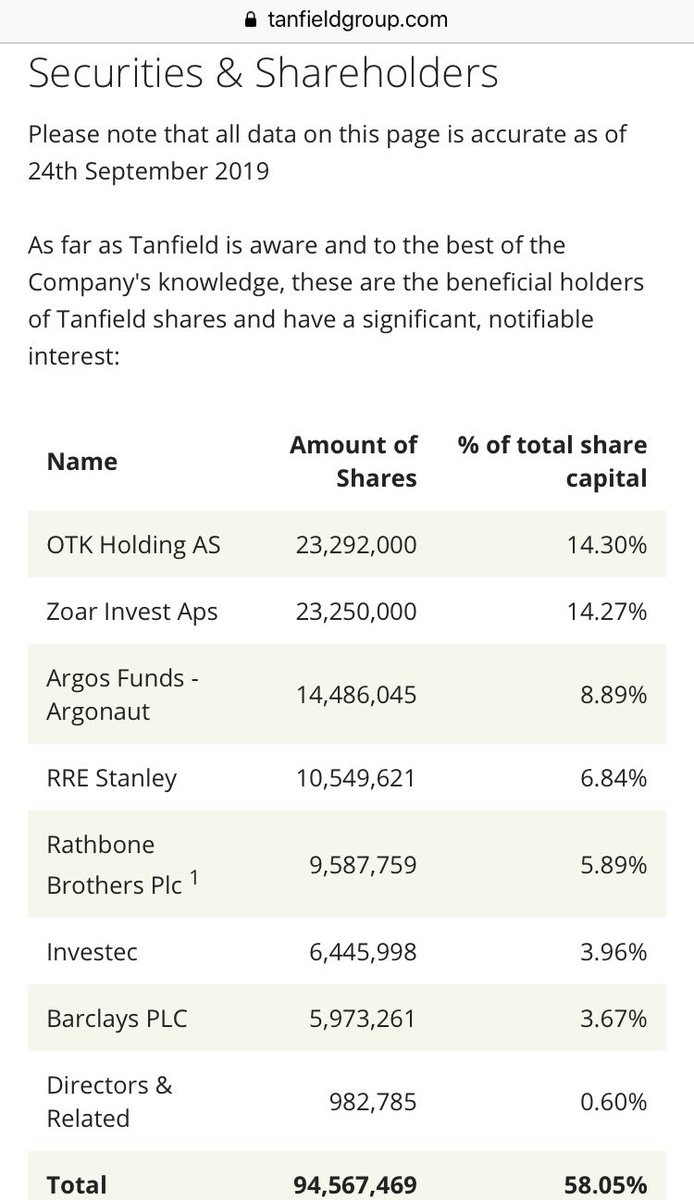 tanfieldgroup.com

Securities & Shareholders

Please note that all data on this page is accurate as of 24th September 2019

As far as Tanfield is aware and to the best of the Company's knowledge, these are the beneficial holders of Tanfield shares and have a significant, notifiable interest:

| Name | Amount of Shares | % of total share capital |
|---|---|---|
| OTK Holding AS | 23,292,000 | 14.30% |
| Zoar Invest Aps | 23,250,000 | 14.27% |
| Argos Funds - Argonaut | 14,486,045 | 8.89% |
| RRE Stanley | 10,549,621 | 6.84% |
| Rathbone Brothers Plc $^1$ | 9,587,759 | 5.89% |
| Investec | 6,445,998 | 3.96% |
| Barclays PLC | 5,973,261 | 3.67% |
| Directors & Related | 982,785 | 0.60% |
| Total | 94,567,469 | 58.05% |